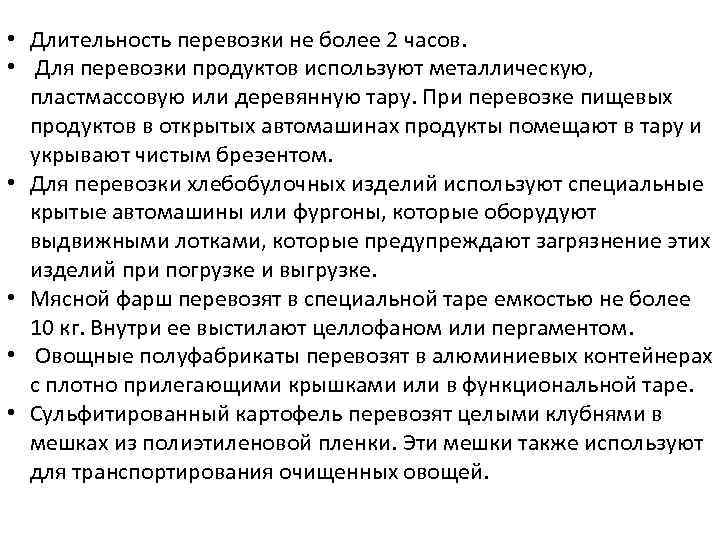 • Длительность перевозки не более 2 часов.
• Для перевозки продуктов используют металлическую, пластмассовую или деревянную тару. При перевозке пищевых продуктов в открытых автомашинах продукты помещают в тару и укрывают чистым брезентом.
• Для перевозки хлебобулочных изделий используют специальные крытые автомашины или фургоны, которые оборудуют выдвижными лотками, которые предупреждают загрязнение этих изделий при погрузке и выгрузке.
• Мясной фарш перевозят в специальной таре емкостью не более 10 кг. Внутри ее выстилают целлофаном или пергаментом.
• Овощные полуфабрикаты перевозят в алюминиевых контейнерах с плотно прилегающими крышками или в функциональной таре.
• Сульфитированный картофель перевозят целыми клубнями в мешках из полиэтиленовой пленки. Эти мешки также используют для транспортирования очищенных овощей.